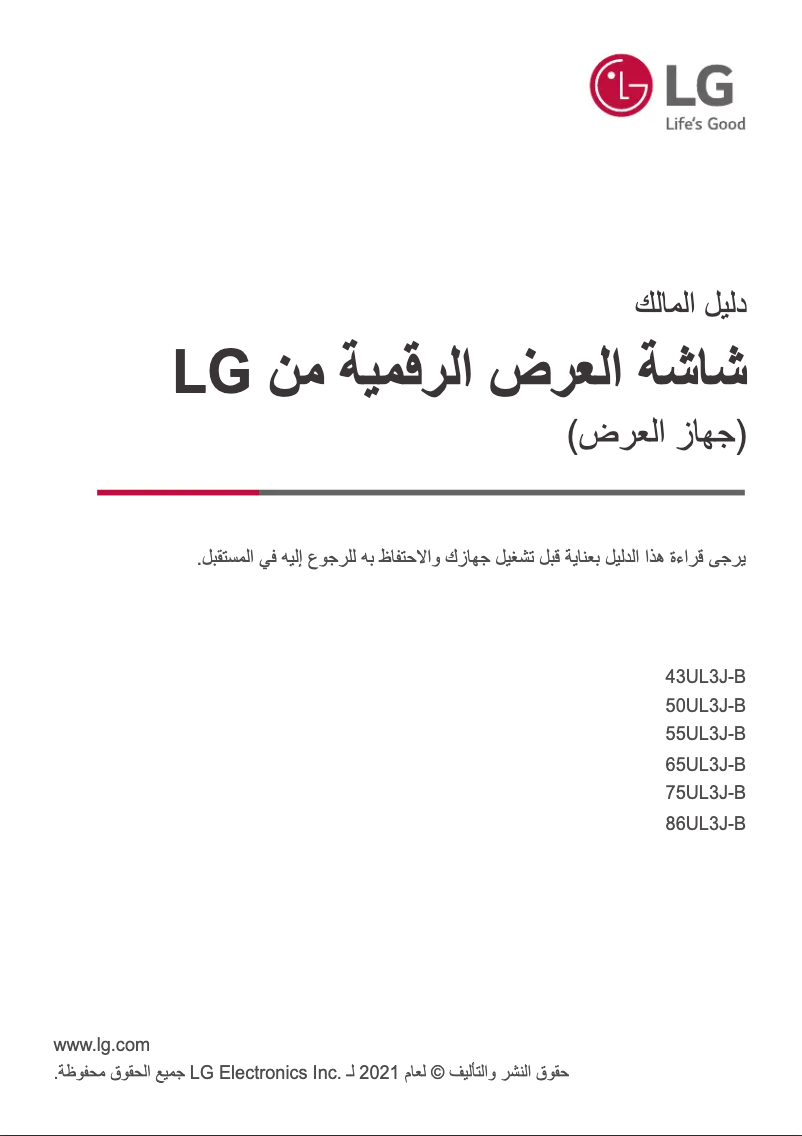 LG
Life's Good

دليل المالك

شاشة العرض الرقمية من LG
(جهاز العرض)

يرجى قراءة هذا الدليل بعناية قبل تشغيل جهازك والاحتفاظ به للرجوع إليه في المستقبل.

43UL3J-B
50UL3J-B
55UL3J-B
65UL3J-B
75UL3J-B
86UL3J-B

www.lg.com
حقوق النشر والتأليف © لعام 2021 لـ LG Electronics Inc. جميع الحقوق محفوظة.